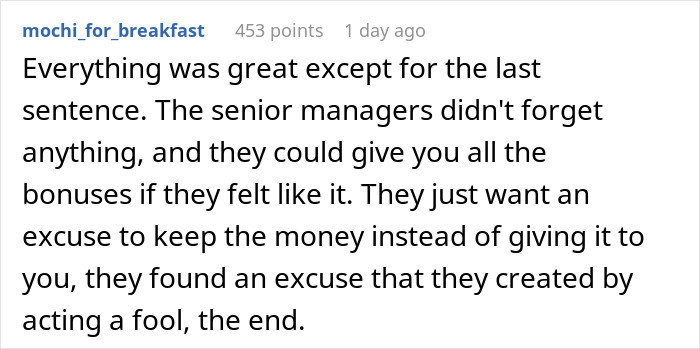 mochi_for_breakfast 453 points 1 day ago

Everything was great except for the last sentence. The senior managers didn't forget anything, and they could give you all the bonuses if they felt like it. They just want an excuse to keep the money instead of giving it to you, they found an excuse that they created by acting a fool, the end.